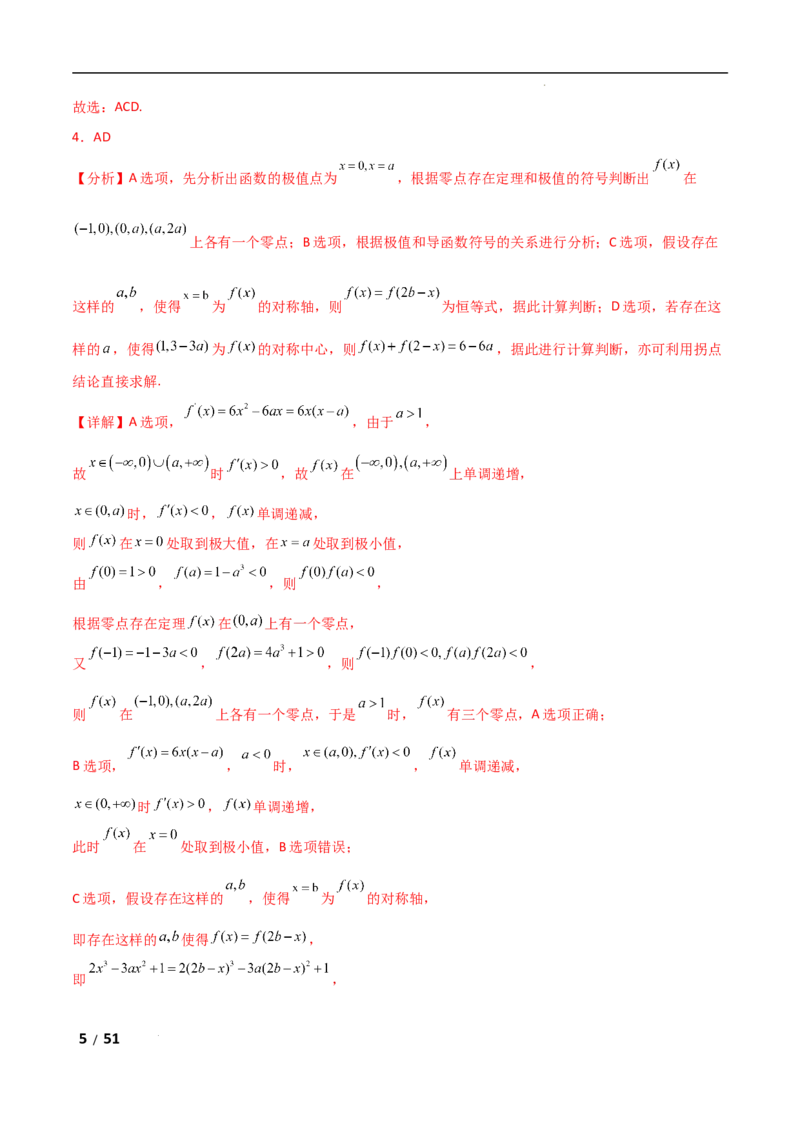 故选：ACD.

4．AD

【分析】A选项，先分析出函数的极值点为$x=0,x=a$，根据零点存在定理和极值的符号判断出$f(x)$在$(-1,0),(0,a),(a,2a)$上各有一个零点；B选项，根据极值和导函数符号的关系进行分析；C选项，假设存在这样的$a,b$，使得$x=b$为$f(x)$的对称轴，则$f(x)=f(2b-x)$为恒等式，据此计算判断；D选项，若存在这样的$a$，使得$(1,3-3a)$为$f(x)$的对称中心，则$f(x)+f(2-x)=6-6a$，据此进行计算判断，亦可利用拐点结论直接求解.

【详解】A选项，$f'(x)=6x^2-6ax=6x(x-a)$，由于$a>1$，

故$x\in(-\infty,0)\cup(a,+\infty)$时$f'(x)>0$，故$f(x)$在$(-\infty,0),(a,+\infty)$上单调递增，

$x\in(0,a)$时，$f'(x)<0$，$f(x)$单调递减，

则$f(x)$在$x=0$处取到极大值，在$x=a$处取到极小值，

由$f(0)=1>0$，$f(a)=1-a^3<0$，则$f(0)f(a)<0$，

根据零点存在定理$f(x)$在$(0,a)$上有一个零点，

又$f(-1)=-1-3a<0$，$f(2a)=4a^3+1>0$，则$f(-1)f(0)<0,f(a)f(2a)<0$，

则$f(x)$在$(-1,0),(a,2a)$上各有一个零点，于是$a>1$时，$f(x)$有三个零点，A选项正确；

B选项，$f'(x)=6x(x-a)$，$a<0$时，$x\in(a,0),f'(x)<0$，$f(x)$单调递减，

$x\in(0,+\infty)$时$f'(x)>0$，$f(x)$单调递增，

此时$f(x)$在$x=0$处取到极小值，B选项错误；

C选项，假设存在这样的$a,b$，使得$x=b$为$f(x)$的对称轴，

即存在这样的$a,b$使得$f(x)=f(2b-x)$，

即$2x^3-3ax^2+1=2(2b-x)^3-3a(2b-x)^2+1$，

5 / 51